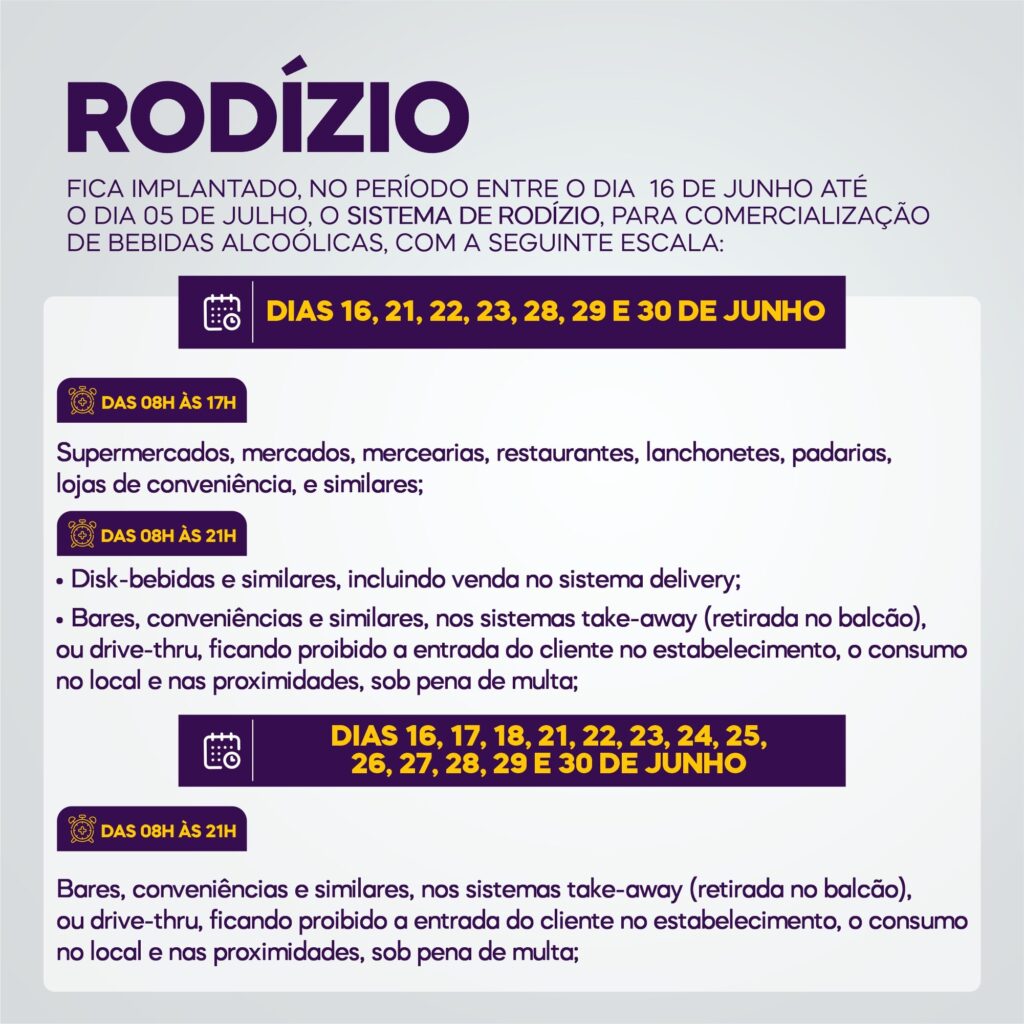 RODÍZIO

FICA IMPLANTADO, NO PERÍODO ENTRE O DIA 16 DE JUNHO ATÉ O DIA 05 DE JULHO, O SISTEMA DE RODÍZIO, PARA COMERCIALIZAÇÃO DE BEBIDAS ALCOÓLICAS, COM A SEGUINTE ESCALA:

DIAS 16, 21, 22, 23, 28, 29 E 30 DE JUNHO

DAS 08H ÀS 17H

Supermercados, mercados, mercearias, restaurantes, lanchonetes, padarias, lojas de conveniência, e similares;

DAS 08H ÀS 21H

• Disk-bebidas e similares, incluindo venda no sistema delivery;

• Bares, conveniências e similares, nos sistemas take-away (retirada no balcão), ou drive-thru, ficando proibido a entrada do cliente no estabelecimento, o consumo no local e nas proximidades, sob pena de multa;

DIAS 16, 17, 18, 21, 22, 23, 24, 25, 26, 27, 28, 29 E 30 DE JUNHO

DAS 08H ÀS 21H

Bares, conveniências e similares, nos sistemas take-away (retirada no balcão), ou drive-thru, ficando proibido a entrada do cliente no estabelecimento, o consumo no local e nas proximidades, sob pena de multa;